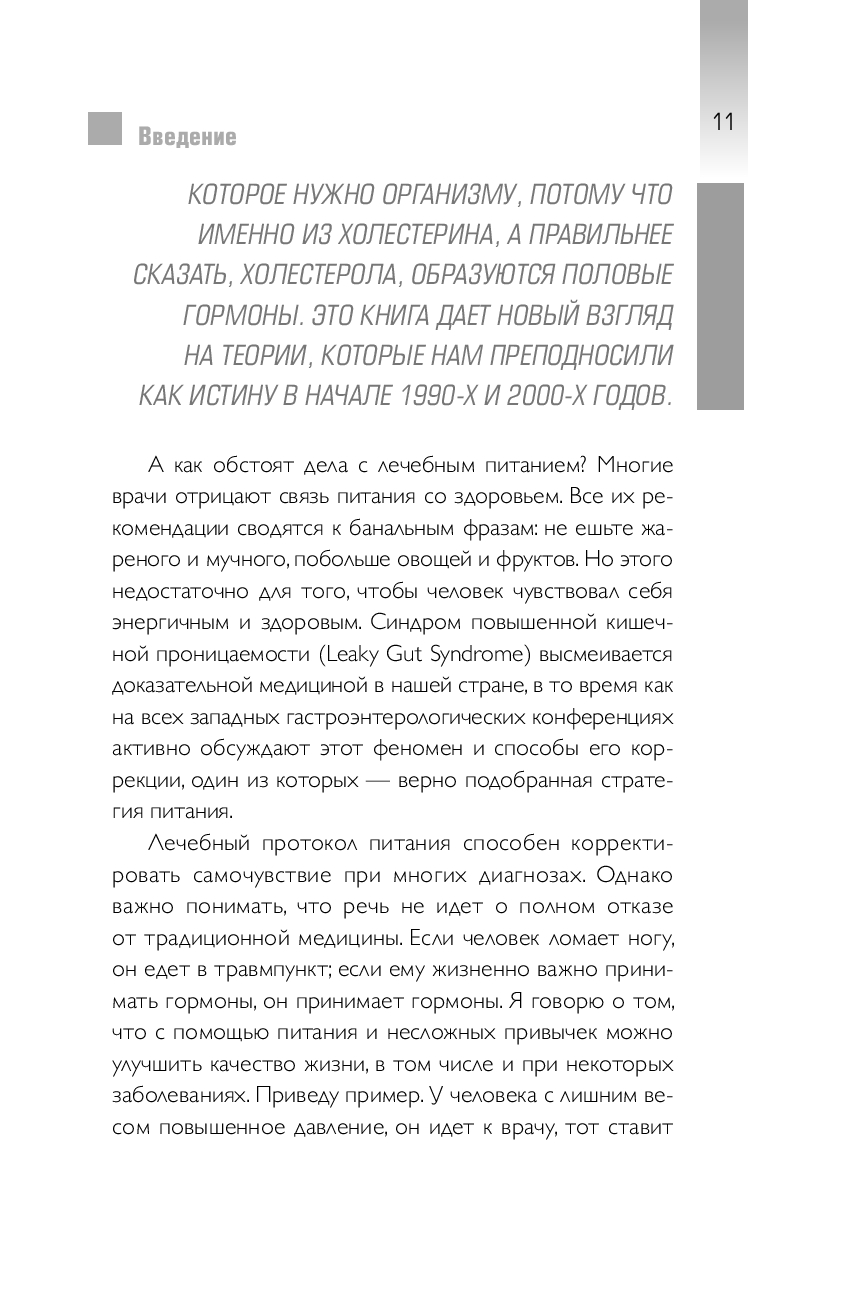 Введение

11

КОТОРОЕ НУЖНО ОРГАНИЗМУ, ПОТОМУ ЧТО ИМЕННО ИЗ ХОЛЕСТЕРИНА, А ПРАВИЛЬНЕЕ СКАЗАТЬ, ХОЛЕСТЕРОЛА, ОБРАЗУЮТСЯ ПОЛОВЫЕ ГОРМОНЫ. ЭТО КНИГА ДАЕТ НОВЫЙ ВЗГЛЯД НА ТЕОРИИ, КОТОРЫЕ НАМ ПРЕПОДНОСИЛИ КАК ИСТИНУ В НАЧАЛЕ 1990-Х И 2000-Х ГОДОВ.

А как обстоят дела с лечебным питанием? Многие врачи отрицают связь питания со здоровьем. Все их рекомендации сводятся к банальным фразам: не ешьте жареного и мучного, побольше овощей и фруктов. Но этого недостаточно для того, чтобы человек чувствовал себя энергичным и здоровым. Синдром повышенной кишечной проницаемости (Leaky Gut Syndrome) высмеивается доказательной медициной в нашей стране, в то время как на всех западных гастроэнтерологических конференциях активно обсуждают этот феномен и способы его коррекции, один из которых — верно подобранная стратегия питания.

Лечебный протокол питания способен корректировать самочувствие при многих диагнозах. Однако важно понимать, что речь не идет о полном отказе от традиционной медицины. Если человек ломает ногу, он едет в травмпункт; если ему жизненно важно принимать гормоны, он принимает гормоны. Я говорю о том, что с помощью питания и несложных привычек можно улучшить качество жизни, в том числе и при некоторых заболеваниях. Приведу пример. У человека с лишним весом повышенное давление, он идет к врачу, тот ставит